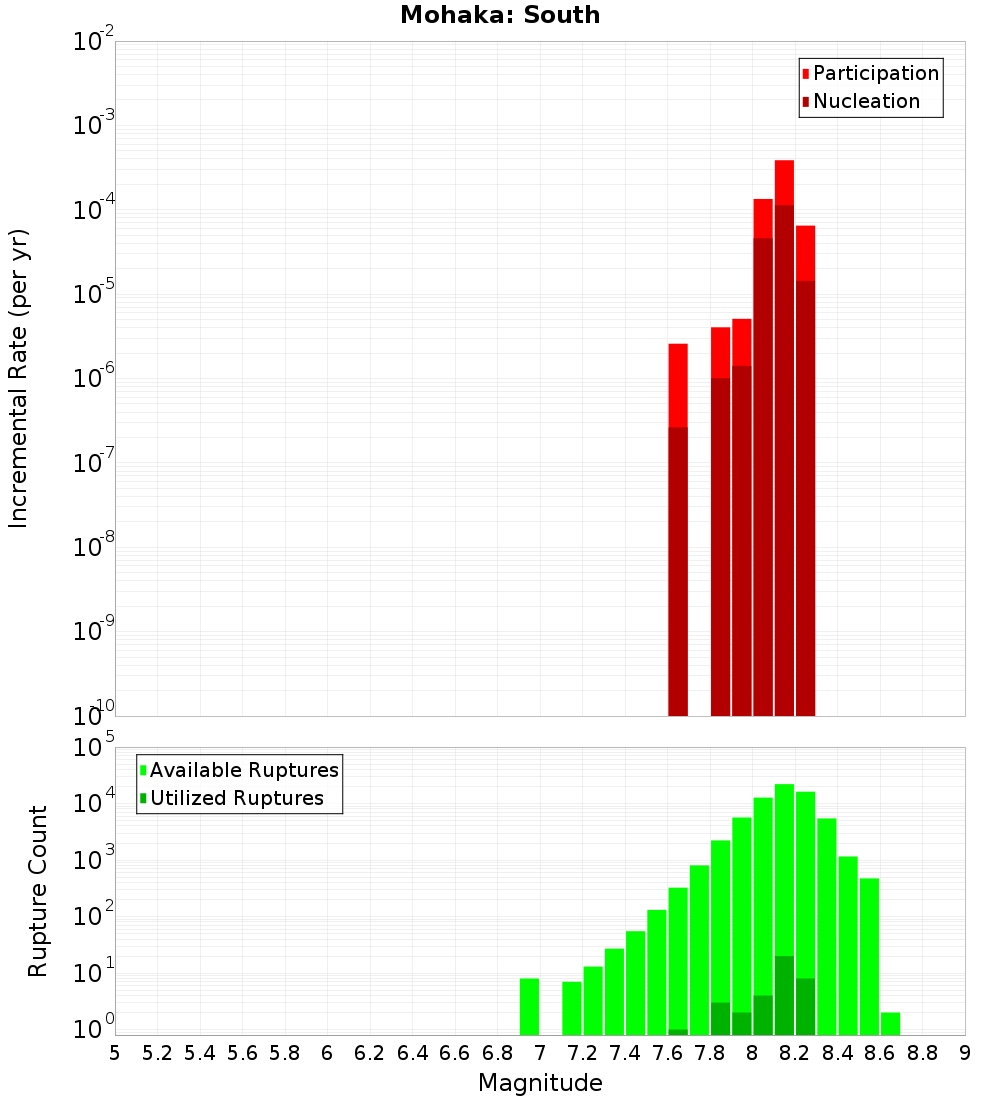 Mohaka: South

Participation
Nucleation

Incremental Rate (per yr)

$10^{-2}$
$10^{-3}$
$10^{-4}$
$10^{-5}$
$10^{-6}$
$10^{-7}$
$10^{-8}$
$10^{-9}$
$10^{-10}$

Available Ruptures
Utilized Ruptures

Rupture Count

$10^{5}$
$10^{4}$
$10^{3}$
$10^{2}$
$10^{1}$
$10^{0}$

5 5.2 5.4 5.6 5.8 6 6.2 6.4 6.6 6.8 7 7.2 7.4 7.6 7.8 8 8.2 8.4 8.6 8.8 9

Magnitude